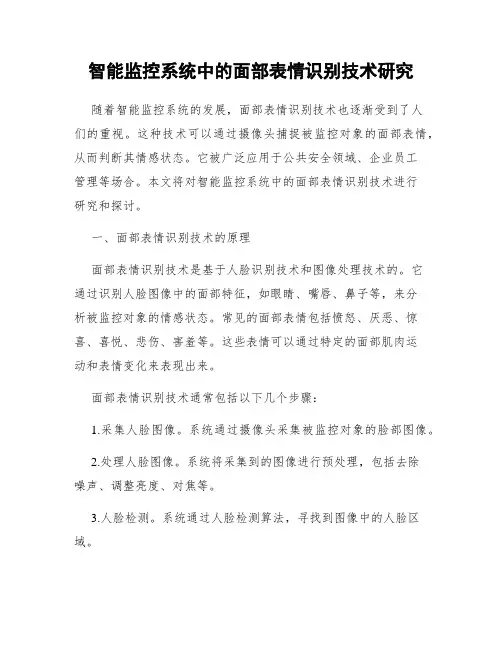 智能监控系统中的面部表情识别技术研究

随着智能监控系统的发展，面部表情识别技术也逐渐受到了人们的重视。这种技术可以通过摄像头捕捉被监控对象的面部表情，从而判断其情感状态。它被广泛应用于公共安全领域、企业员工管理等场合。本文将对智能监控系统中的面部表情识别技术进行研究和探讨。

一、面部表情识别技术的原理

面部表情识别技术是基于人脸识别技术和图像处理技术的。它通过识别人脸图像中的面部特征，如眼睛、嘴唇、鼻子等，来分析被监控对象的情感状态。常见的面部表情包括愤怒、厌恶、惊喜、喜悦、悲伤、害羞等。这些表情可以通过特定的面部肌肉运动和表情变化来表现出来。

面部表情识别技术通常包括以下几个步骤：

1.采集人脸图像。系统通过摄像头采集被监控对象的脸部图像。

2.处理人脸图像。系统将采集到的图像进行预处理，包括去除噪声、调整亮度、对焦等。

3.人脸检测。系统通过人脸检测算法，寻找到图像中的人脸区域。